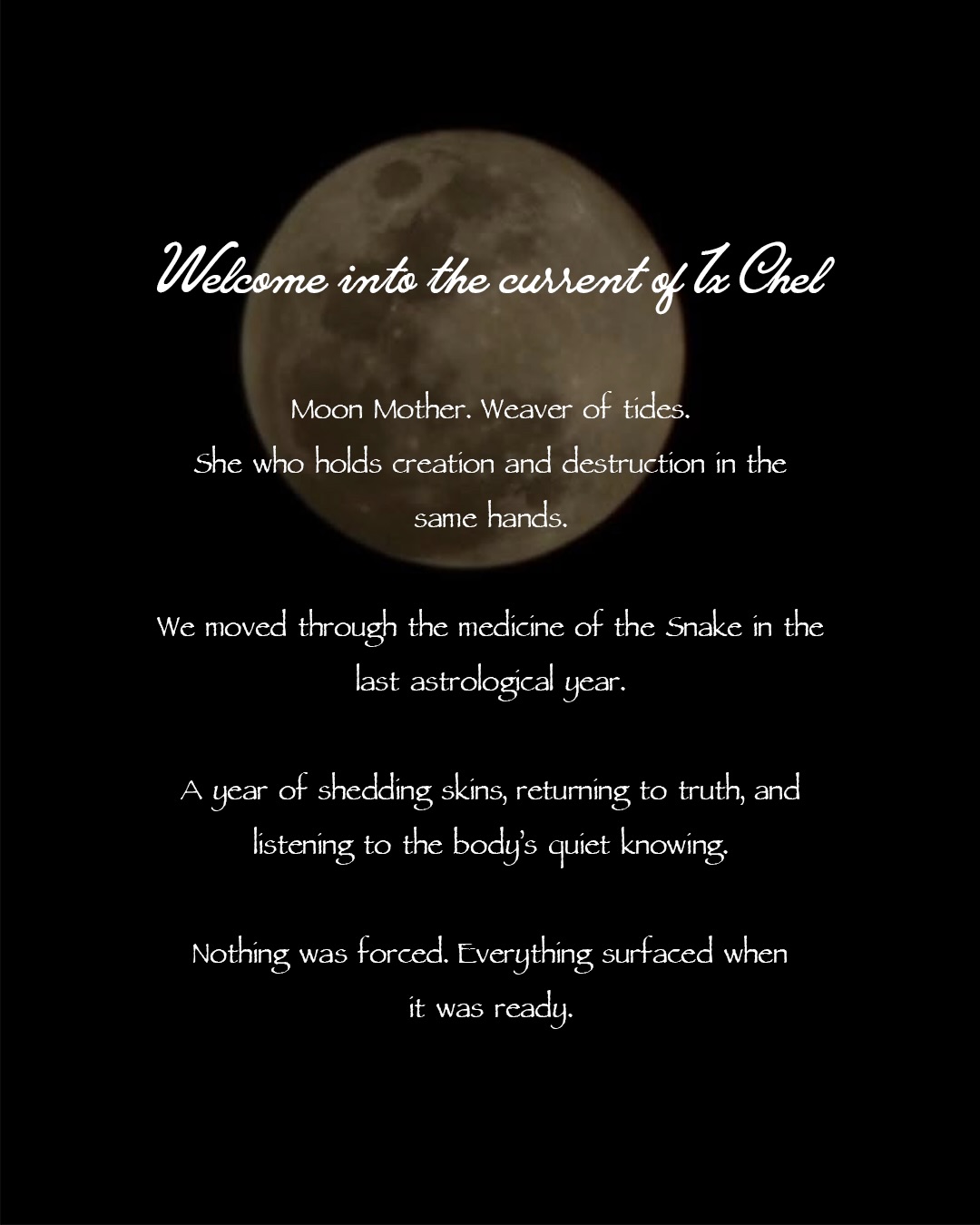 Welcome into the current of Ix Chel

Moon Mother. Weaver of tides.
She who holds creation and destruction in the same hands.

We moved through the medicine of the Snake in the last astrological year.

A year of shedding skins, returning to truth, and listening to the body's quiet knowing.

Nothing was forced. Everything surfaced when it was ready.